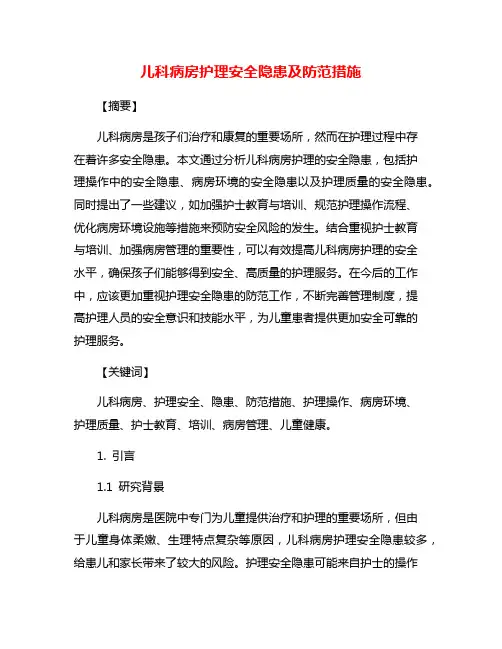 儿科病房护理安全隐患及防范措施

【摘要】

儿科病房是孩子们治疗和康复的重要场所，然而在护理过程中存在着许多安全隐患。本文通过分析儿科病房护理的安全隐患，包括护理操作中的安全隐患、病房环境的安全隐患以及护理质量的安全隐患。同时提出了一些建议，如加强护士教育与培训、规范护理操作流程、优化病房环境设施等措施来预防安全风险的发生。结合重视护士教育与培训、加强病房管理的重要性，可以有效提高儿科病房护理的安全水平，确保孩子们能够得到安全、高质量的护理服务。在今后的工作中，应该更加重视护理安全隐患的防范工作，不断完善管理制度，提高护理人员的安全意识和技能水平，为儿童患者提供更加安全可靠的护理服务。

【关键词】

儿科病房、护理安全、隐患、防范措施、护理操作、病房环境、护理质量、护士教育、培训、病房管理、儿童健康。

1. 引言

1.1 研究背景

儿科病房是医院中专门为儿童提供治疗和护理的重要场所，但由于儿童身体柔嫩、生理特点复杂等原因，儿科病房护理安全隐患较多，给患儿和家长带来了较大的风险。护理安全隐患可能来自护士的操作